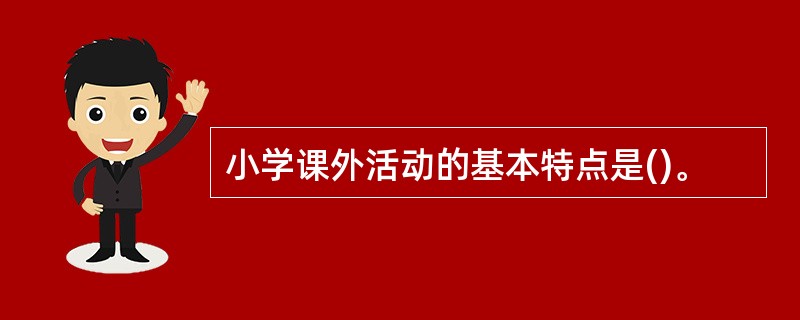 小学课外活动的基本特点是()。